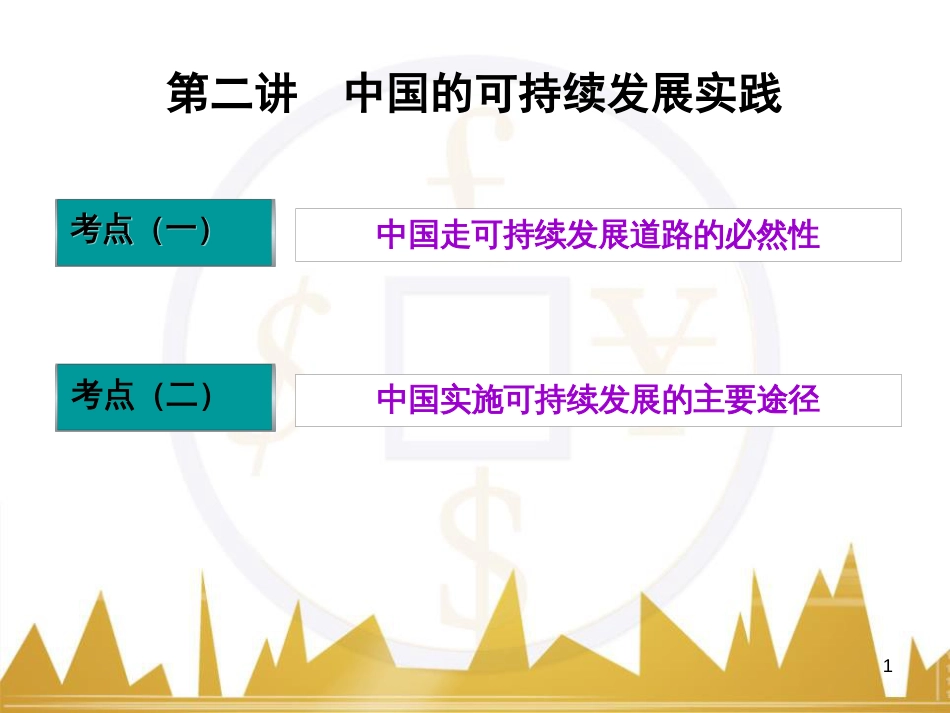 第二讲　中国的可持续发展实践

考点（一）

中国走可持续发展道路的必然性

考点（二）

中国实施可持续发展的主要途径

1